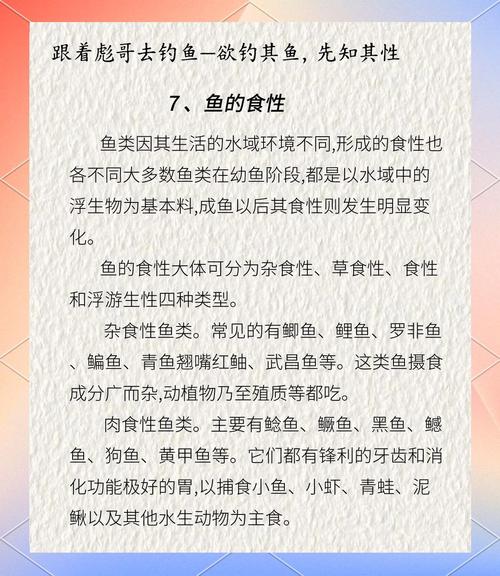 跟着彪哥去钓鱼—欲钓其鱼，先知其性

7、鱼的食性

鱼类因其生活的水域环境不同,形成的食性也各不同大多数鱼类在幼鱼阶段,都是以水域中的浮生物为基本料,成鱼以后其食性则发生明显变化。

鱼的食性大体可分为杂食性、草食性、食性和浮游生性四种类型。

杂食性鱼类。常见的有鲫鱼、鲤鱼、罗非鱼、鳊鱼、青鱼翘嘴红鲌、武昌鱼等。这类鱼摄食成分广而杂,动植物乃至殖质等都吃。

肉食性鱼类。主要有鲶鱼、鳜鱼、黑鱼、鳡鱼、狗鱼、黄甲鱼等。它们都有锋利的牙齿和消化功能极好的胃,以捕食小鱼、小虾、青蛙、泥鳅以及其他水生动物为主食。